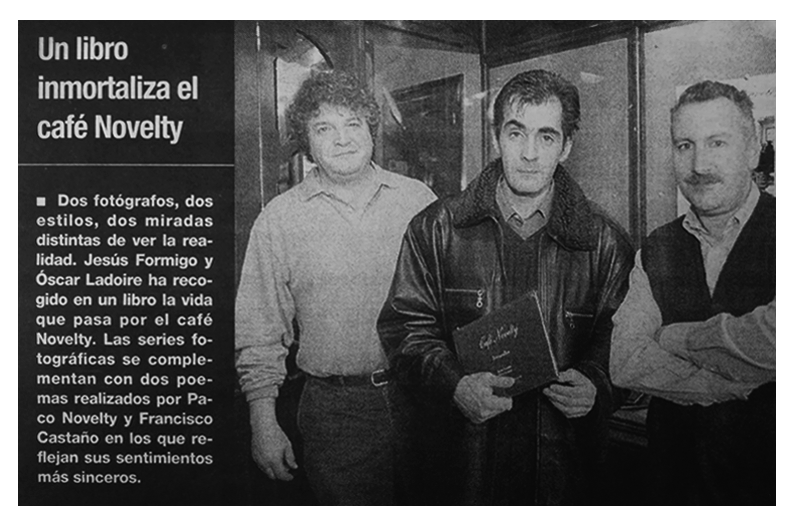 Un libro inmortaliza el café Novelty

■ Dos fotógrafos, dos estilos, dos miradas distintas de ver la realidad. Jesús Formigo y Óscar Ladoire ha recogido en un libro la vida que pasa por el café Novelty. Las series fotográficas se complementan con dos poemas realizados por Paco Novelty y Francisco Castaño en los que reflejan sus sentimientos más sinceros.

Café Novelty